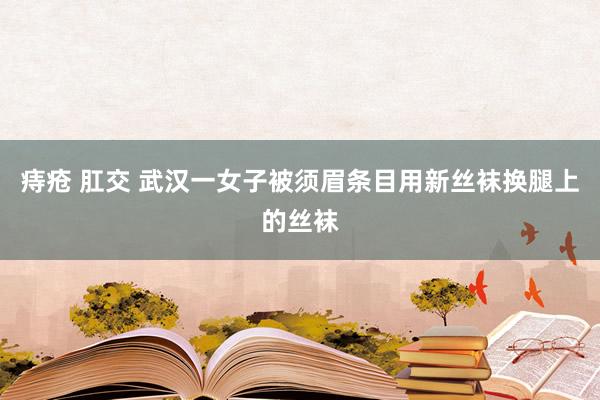 痔疮 肛交 武汉一女子被须眉条目用新丝袜换腿上的丝袜